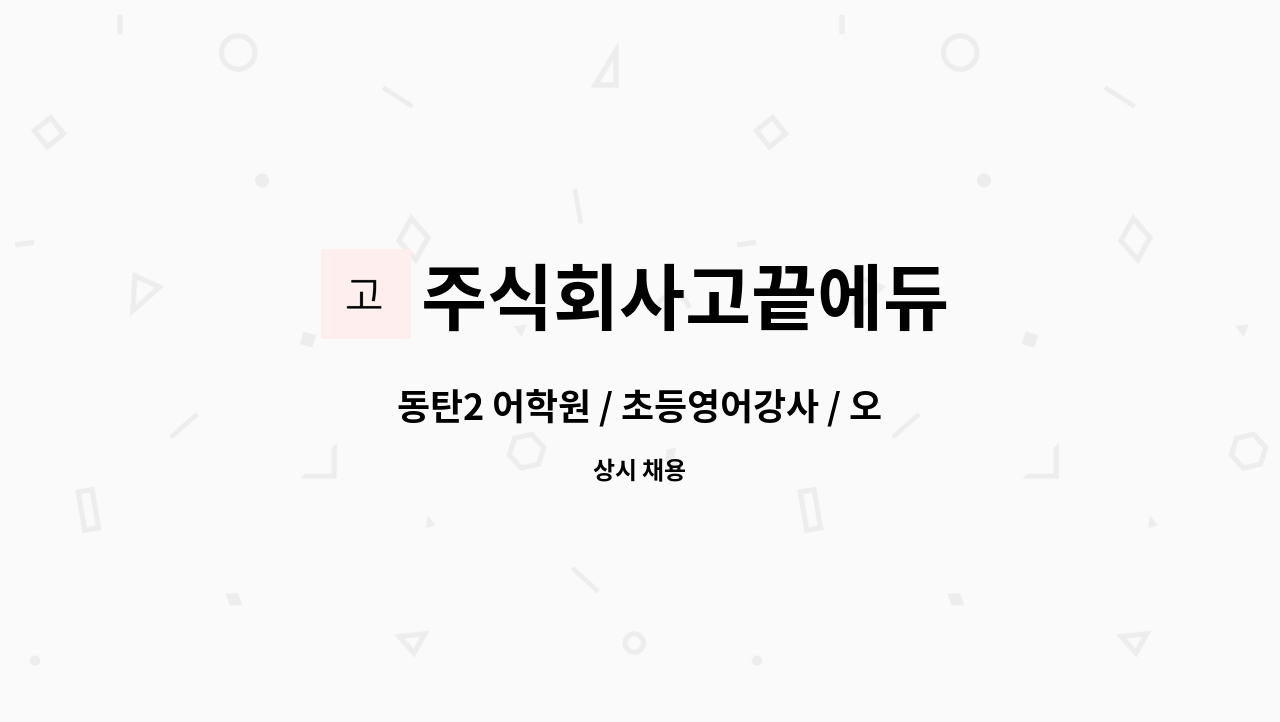 고 주식회사고끝에듀

동탄2 어학원 / 초등영어강사 / 오

상시 채용